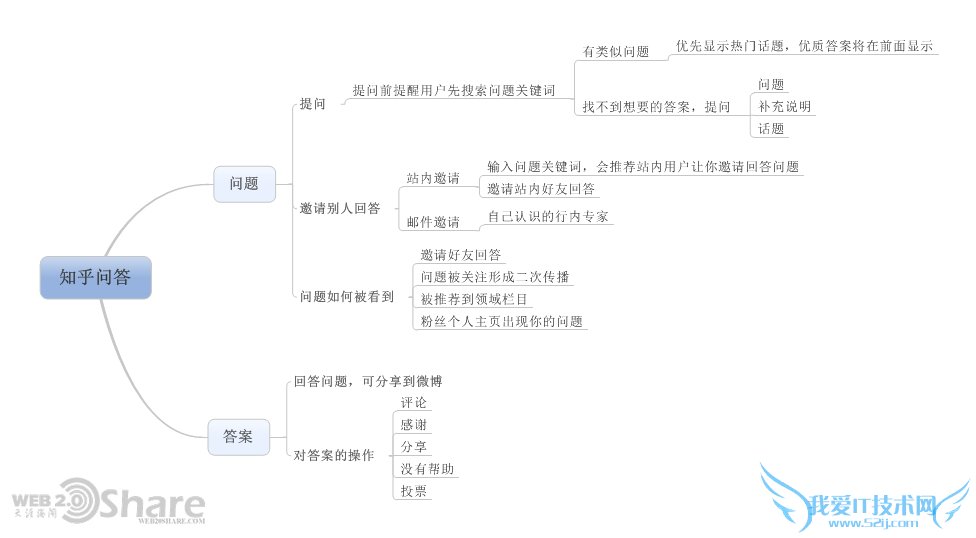 知乎问答

问题

提问

提问前提醒用户先搜索问题关键词

有类似问题

优先显示热门话题，优质答案将在前面显示

找不到想要的答案，提问

问题

补充说明

话题

邀请别人回答

站内邀请

输入问题关键词，会推荐站内用户让你邀请回答问题

邀请站内好友回答

邮件邀请

自己认识的行内专家

问题如何被看到

邀请好友回答

问题被关注形成二次传播

被推荐到领域栏目

粉丝个人主页出现你的问题

答案

回答问题，可分享到微博

对答案的操作

评论

感谢

分享

没有帮助

投票

WEB 2.0 Share
WEB20SHARE.COM

我爱IT技术网
www.52ij.com